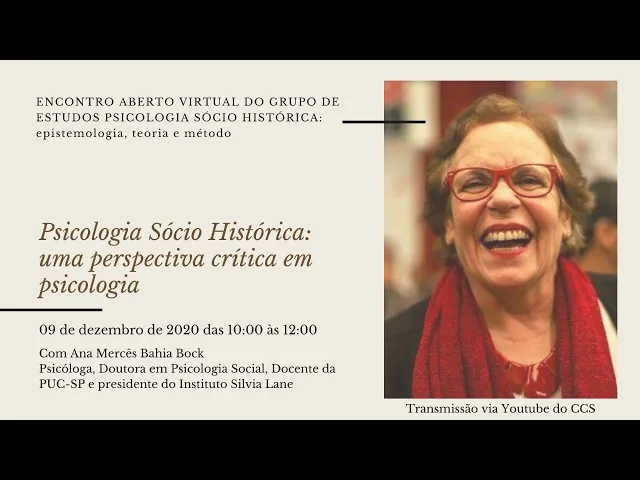 ENCONTRO ABERTO VIRTUAL DO GRUPO DE ESTUDOS PSICOLOGIA SÓCIO HISTÓRICA: epistemologia, teoria e método

Psicologia Sócio Histórica: uma perspectiva crítica em psicologia

09 de dezembro de 2020 das 10:00 às 12:00

Com Ana Mercês Bahia Bock
Psicóloga, Doutora em Psicologia Social, Docente da PUC-SP e presidente do Instituto Silvia Lane

Transmissão via Youtube do CCS